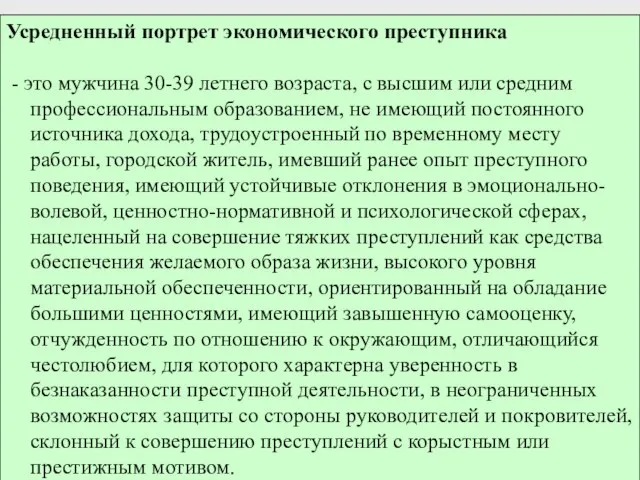 Усредненный портрет экономического преступника

- это мужчина 30-39 летнего возраста, с высшим или средним профессиональным образованием, не имеющий постоянного источника дохода, трудоустроенный по временному месту работы, городской житель, имевший ранее опыт преступного поведения, имеющий устойчивые отклонения в эмоционально-волевой, ценностно-нормативной и психологической сферах, нацеленный на совершение тяжких преступлений как средства обеспечения желаемого образа жизни, высокого уровня материальной обеспеченности, ориентированный на обладание большими ценностями, имеющий завышенную самооценку, отчужденность по отношению к окружающим, отличающийся честолюбием, для которого характерна уверенность в безнаказанности преступной деятельности, в неограниченных возможностях защиты со стороны руководителей и покровителей, склонный к совершению преступлений с корыстным или престижным мотивом.